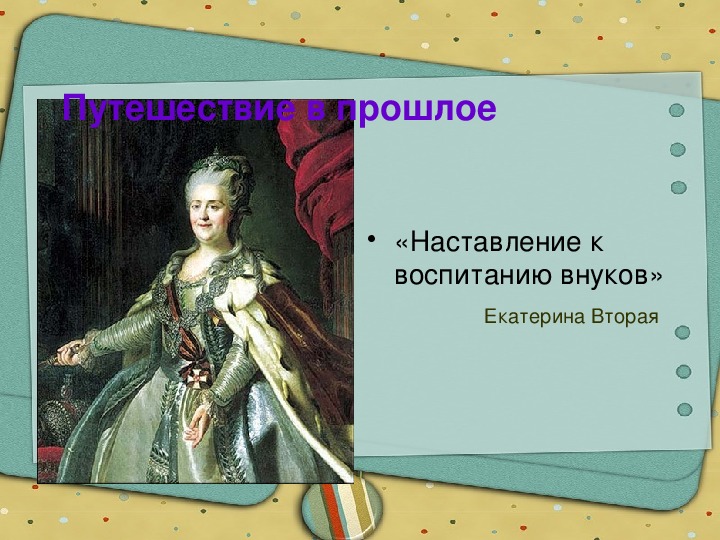 Путешествие в прошлое

• «Наставление к воспитанию внуков»

Екатерина Вторая